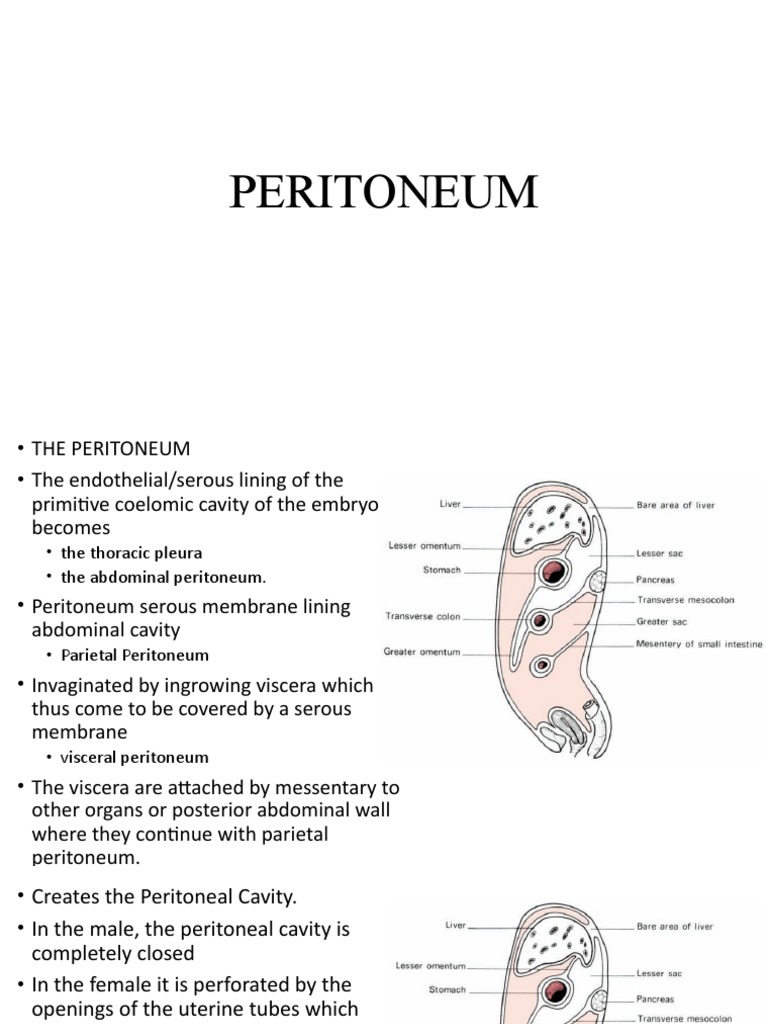 PERITONEUM

• THE PERITONEUM
• The endothelial/serous lining of the primitive coelomic cavity of the embryo becomes
• the thoracic pleura
• the abdominal peritoneum.
• Peritoneum serous membrane lining abdominal cavity
• Parietal Peritoneum
• Invaginated by ingrowing viscera which thus come to be covered by a serous membrane
• visceral peritoneum
• The viscera are attached by messentary to other organs or posterior abdominal wall where they continue with parietal peritoneum.

Liver
Lesser omentum
Stomach
Transverse colon
Greater omentum
Bare area of liver
Lesser sac
Pancreas
Transverse mesocolon
Greater sac
Mesentery of small intestine

• Creates the Peritoneal Cavity.
• In the male, the peritoneal cavity is completely closed
• In the female it is perforated by the openings of the uterine tubes which

Liver
Lesser omentum
Stomach
Bare area of liver
Lesser sac
Pancreas
Transverse mesocolon